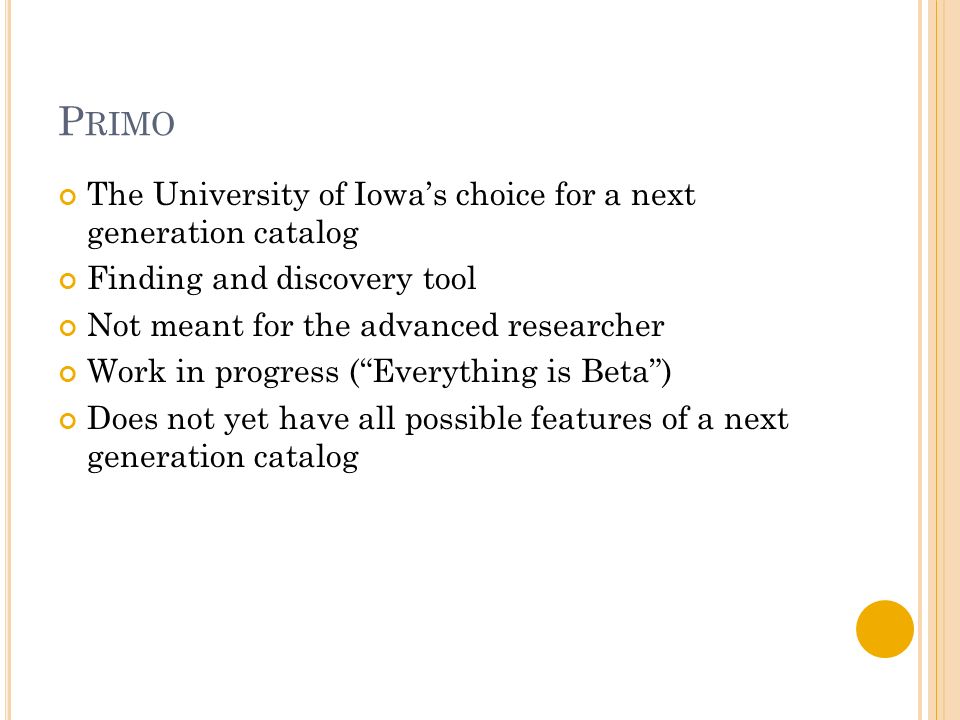 PRIMO

The University of Iowa’s choice for a next generation catalog
Finding and discovery tool
Not meant for the advanced researcher
Work in progress (“Everything is Beta”)
Does not yet have all possible features of a next generation catalog